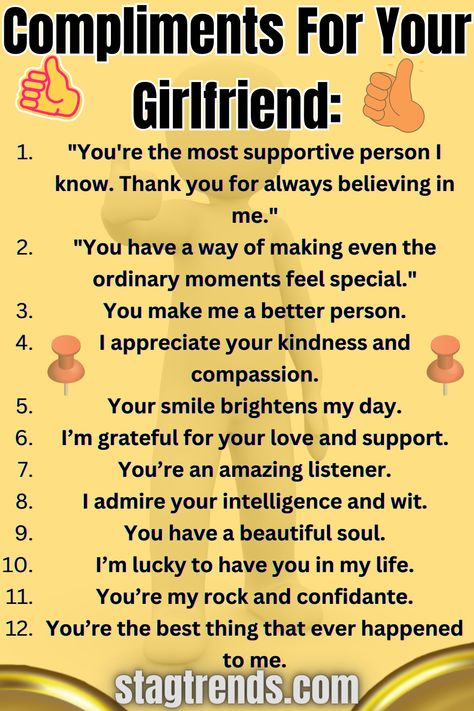 Compliments For Your Girlfriend:

1. "You're the most supportive person I know. Thank you for always believing in me."
2. "You have a way of making even the ordinary moments feel special."
3. You make me a better person.
4. I appreciate your kindness and compassion.
5. Your smile brightens my day.
6. I'm grateful for your love and support.
7. You're an amazing listener.
8. I admire your intelligence and wit.
9. You have a beautiful soul.
10. I'm lucky to have you in my life.
11. You're my rock and confidante.
12. You're the best thing that ever happened to me.

stagtrends.com